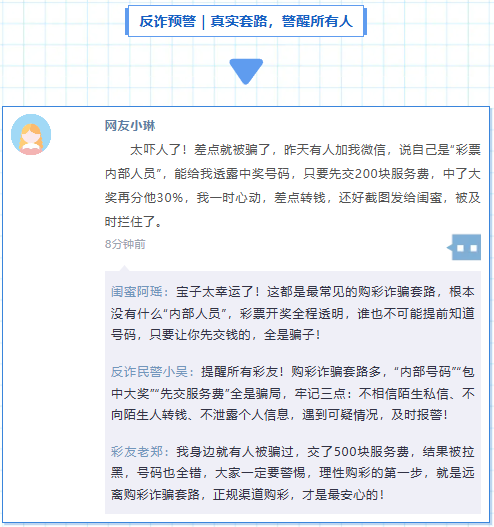 反诈预警｜真实套路，警醒所有人

网友小琳

太吓人了！差点就被骗了，昨天有人加我微信，说自己是“彩票内部人员”，能给我透露中奖号码，只要先交200块服务费，中了大奖再分他30%，我一时心动，差点转钱，还好截图发给闺蜜，被及时拦住了。

8分钟前

闺蜜阿瑶：宝子太幸运了！这都是最常见的购彩诈骗套路，根本没有什么“内部人员”，彩票开奖全程透明，谁也不可能提前知道号码，只要让你先交钱的，全是骗子！

反诈民警小吴：提醒所有彩友！购彩诈骗套路多，“内部号码”“包中大奖”“先交服务费”全是骗局，牢记三点：不相信陌生私信、不向陌生人转钱、不泄露个人信息，遇到可疑情况，及时报警！

彩友老郑：我身边就有人被骗过，交了500块服务费，结果被拉黑，号码也全错，大家一定要警惕，理性购彩的第一步，就是远离购彩诈骗套路，正规渠道购彩，才是最安心的！